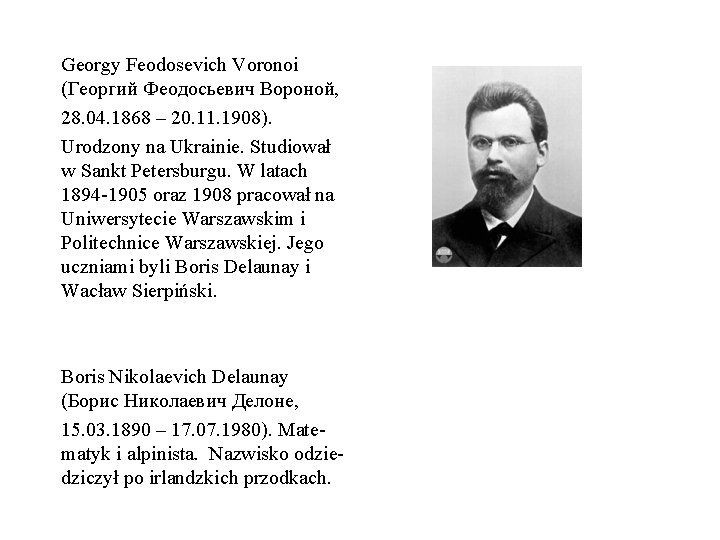 Georgy Feodosevich Voronoi (Георгий Феодосьевич Вороной, 28.04.1868 – 20.11.1908).

Urodzony na Ukrainie. Studiował w Sankt Petersburgu. W latach 1894-1905 oraz 1908 pracował na Uniwersytecie Warszawskim i Politechnice Warszawskiej. Jego uczniami byli Boris Delaunay i Wacław Sierpiński.

Boris Nikolaevich Delaunay (Борис Николаевич Делоне, 15.03.1890 – 17.07.1980). Matematyk i alpinista. Nazwisko odziedziczył po irlandzkich przodkach.